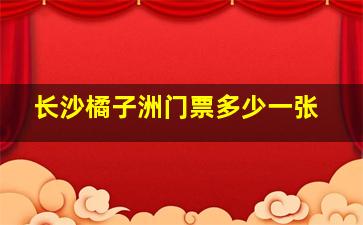 长沙橘子洲门票多少一张